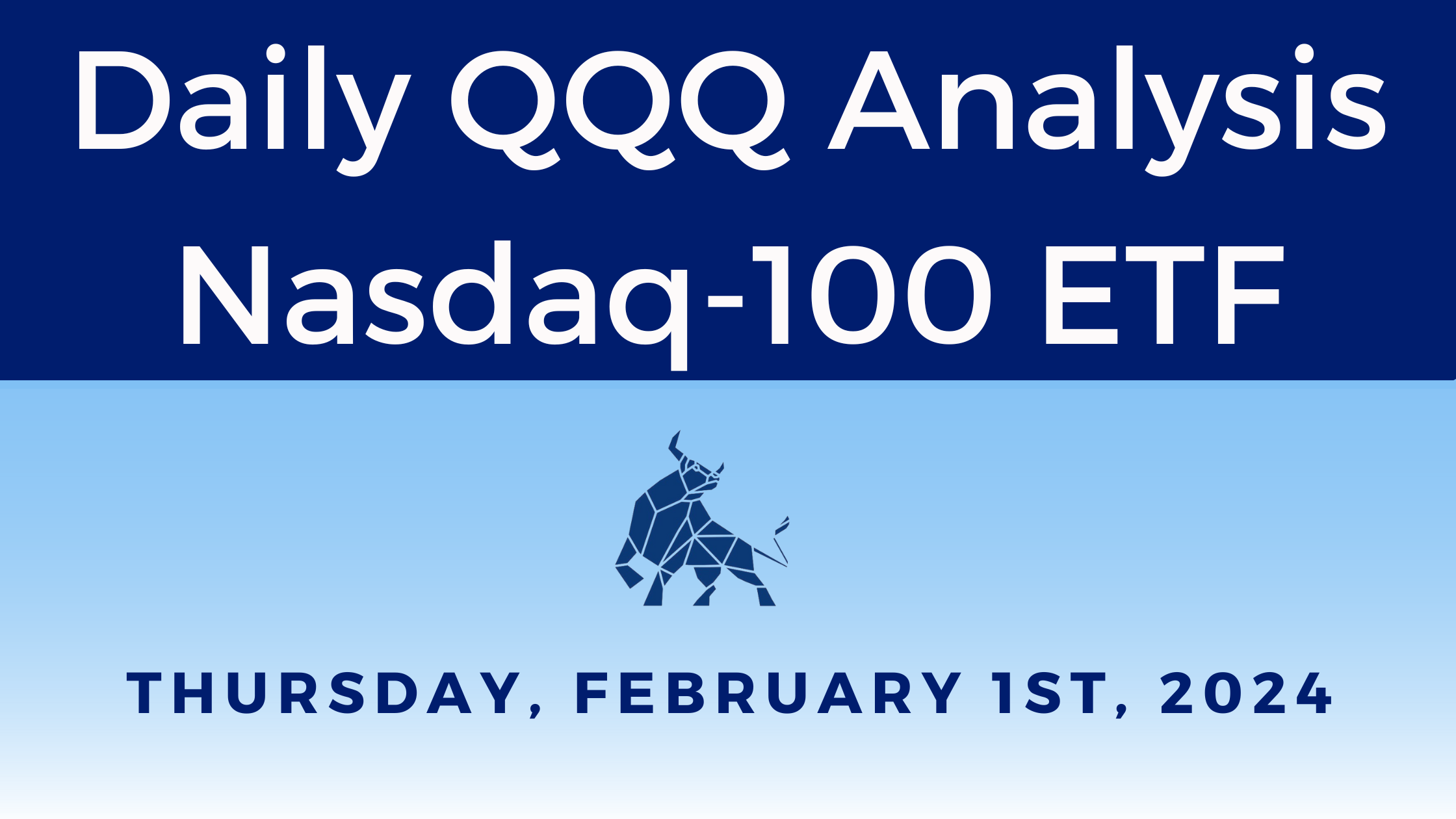 Daily QQQ Analysis
Nasdaq-100 ETF

THURSDAY, FEBRUARY 1ST, 2024